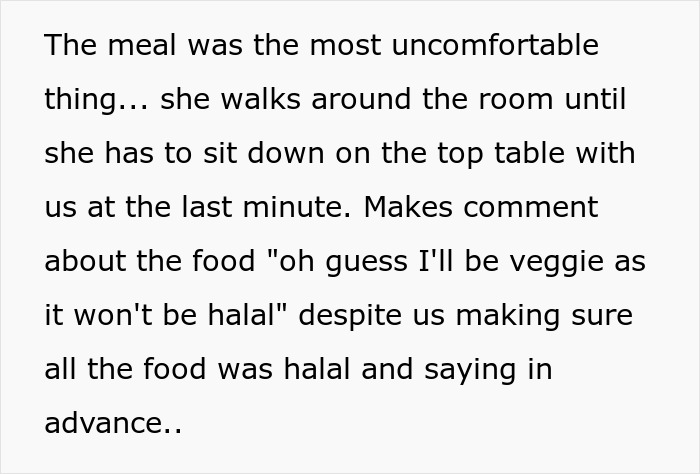 The meal was the most uncomfortable thing... she walks around the room until she has to sit down on the top table with us at the last minute. Makes comment about the food "oh guess I'll be veggie as it won't be halal" despite us making sure all the food was halal and saying in advance..